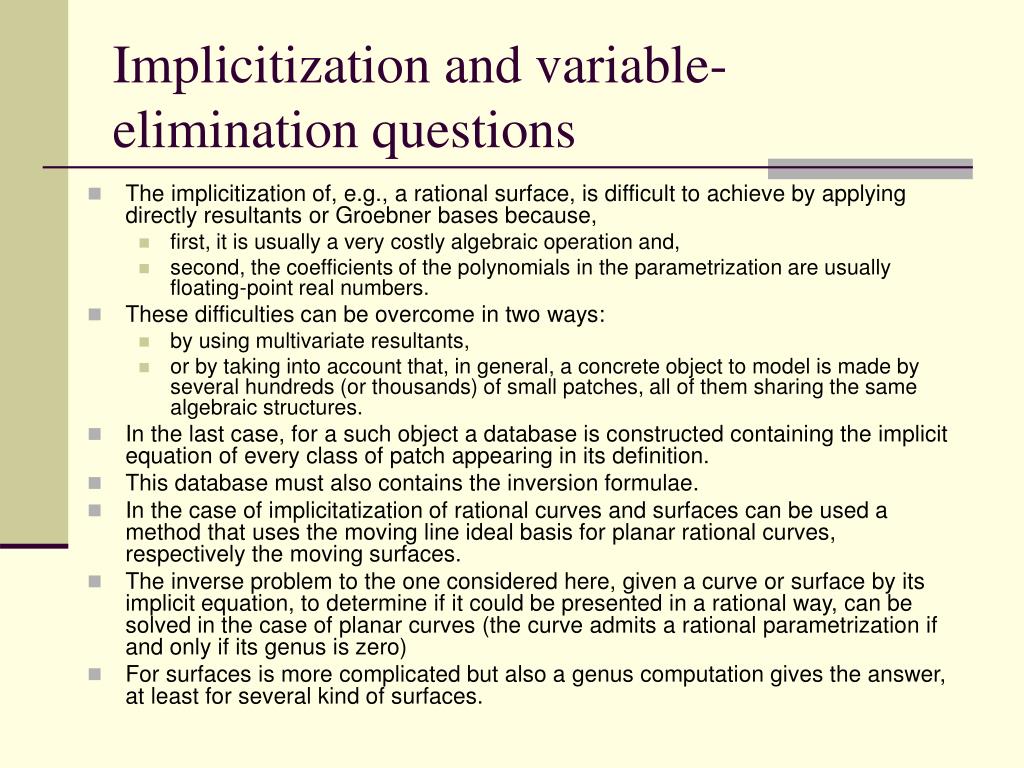 Implicitization and variable-elimination questions

The implicitization of, e.g., a rational surface, is difficult to achieve by applying directly resultants or Groebner bases because,

first, it is usually a very costly algebraic operation and,

second, the coefficients of the polynomials in the parametrization are usually floating-point real numbers.

These difficulties can be overcome in two ways:

by using multivariate resultants,

or by taking into account that, in general, a concrete object to model is made by several hundreds (or thousands) of small patches, all of them sharing the same algebraic structures.

In the last case, for a such object a database is constructed containing the implicit equation of every class of patch appearing in its definition.

This database must also contains the inversion formulae.

In the case of implicitatization of rational curves and surfaces can be used a method that uses the moving line ideal basis for planar rational curves, respectively the moving surfaces.

The inverse problem to the one considered here, given a curve or surface by its implicit equation, to determine if it could be presented in a rational way, can be solved in the case of planar curves (the curve admits a rational parametrization if and only if its genus is zero)

For surfaces is more complicated but also a genus computation gives the answer, at least for several kind of surfaces.